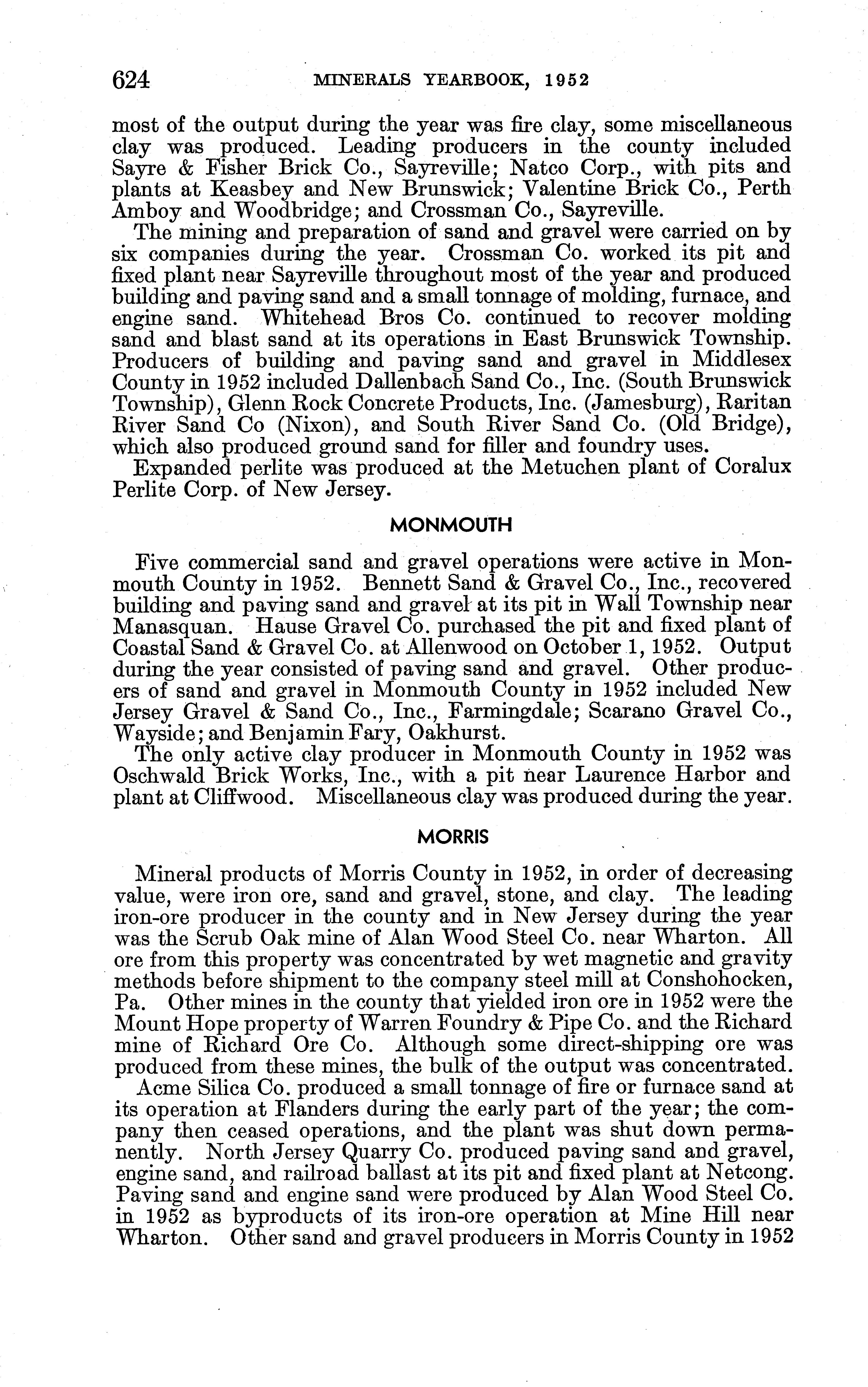 624 MINERALS YEARBOOK, 1952

most of the output during the year was fire clay, some miscellaneous clay was produced. Leading producers in the county included Sayre & Fisher Brick Co., Sayreville; Natco Corp., with pits and plants at Keasbey and New Brunswick; Valentine Brick Co., Perth Amboy and Woodbridge; and Crossman Co., Sayreville.

The mining and preparation of sand and gravel were carried on by six companies during the year. Crossman Co. worked its pit and fixed plant near Sayreville throughout most of the year and produced building and paving sand and a small tonnage of molding, furnace, and engine sand. Whitehead Bros Co. continued to recover molding sand and blast sand at its operations in East Brunswick Township. Producers of building and paving sand and gravel in Middlesex County in 1952 included Dallenbach Sand Co., Inc. (South Brunswick Township), Glenn Rock Concrete Products, Inc. (Jamesburg), Raritan River Sand Co (Nixon), and South River Sand Co. (Old Bridge), which also produced ground sand for filler and foundry uses.

Expanded perlite was produced at the Metuchen plant of Coralux Perlite Corp. of New Jersey.

MONMOUTH

Five commercial sand and gravel operations were active in Monmouth County in 1952. Bennett Sand & Gravel Co., Inc., recovered building and paving sand and gravel at its pit in Wall Township near Manasquan. Hause Gravel Co. purchased the pit and fixed plant of Coastal Sand & Gravel Co. at Allenwood on October 1, 1952. Output during the year consisted of paving sand and gravel. Other producers of sand and gravel in Monmouth County in 1952 included New Jersey Gravel & Sand Co., Inc., Farmingdale; Scarano Gravel Co., Wayside; and Benjamin Fary, Oakhurst.

The only active clay producer in Monmouth County in 1952 was Oschwald Brick Works, Inc., with a pit near Laurence Harbor and plant at Cliffwood. Miscellaneous clay was produced during the year.

MORRIS

Mineral products of Morris County in 1952, in order of decreasing value, were iron ore, sand and gravel, stone, and clay. The leading iron-ore producer in the county and in New Jersey during the year was the Scrub Oak mine of Alan Wood Steel Co. near Wharton. All ore from this property was concentrated by wet magnetic and gravity methods before shipment to the company steel mill at Conshohocken, Pa. Other mines in the county that yielded iron ore in 1952 were the Mount Hope property of Warren Foundry & Pipe Co. and the Richard mine of Richard Ore Co. Although some direct-shipping ore was produced from these mines, the bulk of the output was concentrated.

Acme Silica Co. produced a small tonnage of fire or furnace sand at its operation at Flanders during the early part of the year; the company then ceased operations, and the plant was shut down permanently. North Jersey Quarry Co. produced paving sand and gravel, engine sand, and railroad ballast at its pit and fixed plant at Netcong. Paving sand and engine sand were produced by Alan Wood Steel Co. in 1952 as byproducts of its iron-ore operation at Mine Hill near Wharton. Other sand and gravel producers in Morris County in 1952